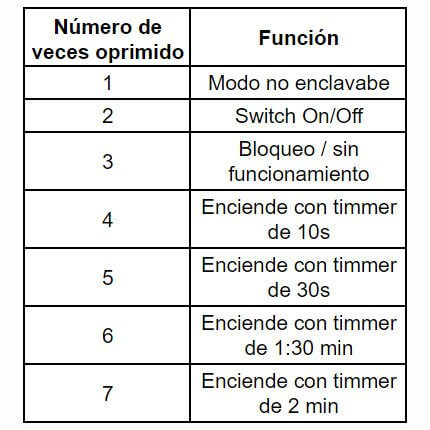 | Número de veces oprimido | Función |
|---|---|
| 1 | Modo no enclavabe |
| 2 | Switch On/Off |
| 3 | Bloqueo / sin funcionamiento |
| 4 | Enciende con timmer de 10s |
| 5 | Enciende con timmer de 30s |
| 6 | Enciende con timmer de 1:30 min |
| 7 | Enciende con timmer de 2 min |